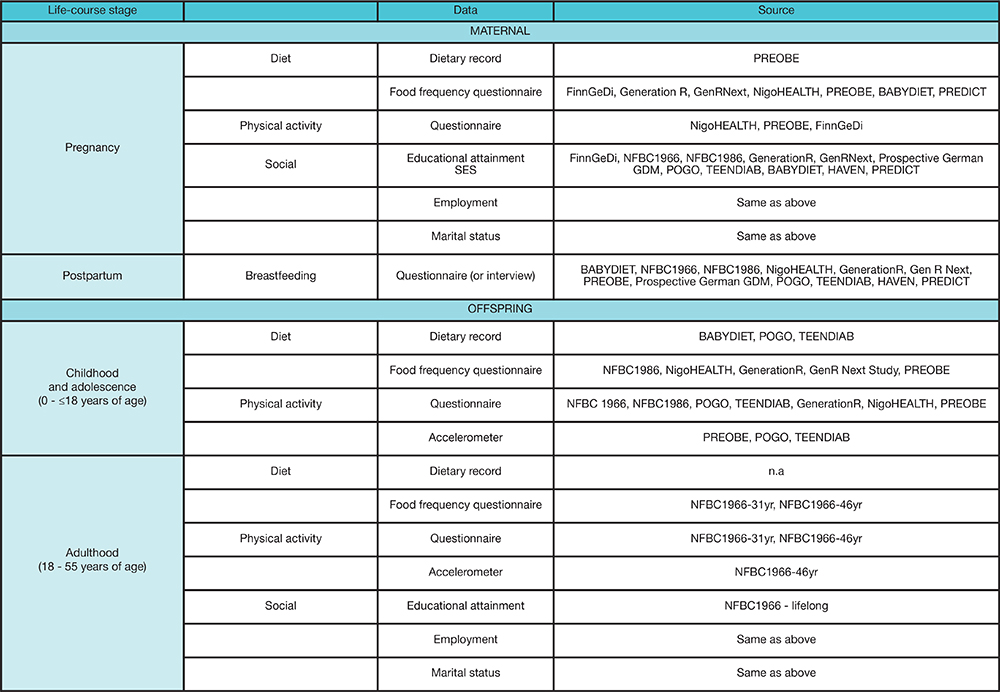 | Life-course stage | | Data | Source |
|---|---|---|---|
| MATERNAL | | | |
| Pregnancy | Diet | Dietary record | PREOBE |
| | | Food frequency questionnaire | FinnGeDi, Generation R, GenRNext, NigoHEALTH, PREOBE, BABYDIET, PREDICT |
| | Physical activity | Questionnaire | NigoHEALTH, PREOBE, FinnGeDi |
| | Social | Educational attainment SES | FinnGeDi, NFBC1966, NFBC1986, GenerationR, GenRNext, Prospective German GDM, POGO, TEENDIAB, BABYDIET, HAVEN, PREDICT |
| | | Employment | Same as above |
| | | Marital status | Same as above |
| Postpartum | Breastfeeding | Questionnaire (or interview) | BABYDIET, NFBC1966, NFBC1986, NigoHEALTH, GenerationR, Gen R Next, PREOBE, Prospective German GDM, POGO, TEENDIAB, HAVEN, PREDICT |
| OFFSPRING | | | |
| Childhood and adolescence (0 - ≤18 years of age) | Diet | Dietary record | BABYDIET, POGO, TEENDIAB |
| | | Food frequency questionnaire | NFBC1986, NigoHEALTH, GenerationR, GenR Next Study, PREOBE |
| | Physical activity | Questionnaire | NFBC 1966, NFBC1986, POGO, TEENDIAB, GenerationR, NigoHEALTH, PREOBE |
| | | Accelerometer | PREOBE, POGO, TEENDIAB |
| Adulthood (18 - 55 years of age) | Diet | Dietary record | n.a |
| | | Food frequency questionnaire | NFBC1966-31yr, NFBC1966-46yr |
| | Physical activity | Questionnaire | NFBC1966-31yr, NFBC1966-46yr |
| | | Accelerometer | NFBC1966-46yr |
| | Social | Educational attainment | NFBC1966 - lifelong |
| | | Employment | Same as above |
| | | Marital status | Same as above |